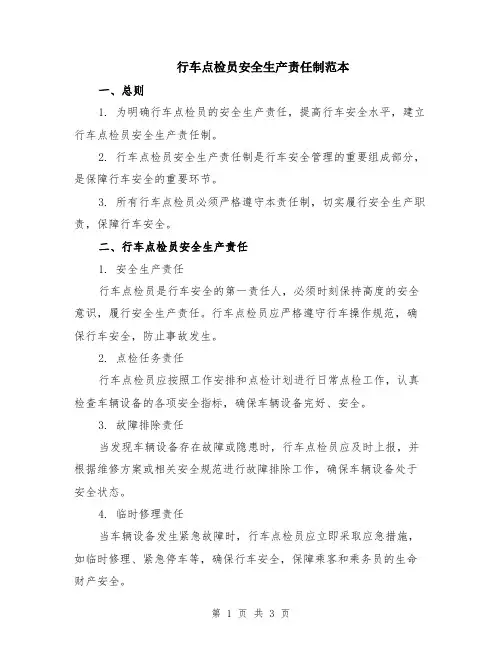 行车点检员安全生产责任制范本

一、总则

1. 为明确行车点检员的安全生产责任，提高行车安全水平，建立行车点检员安全生产责任制。

2. 行车点检员安全生产责任制是行车安全管理的重要组成部分，是保障行车安全的重要环节。

3. 所有行车点检员必须严格遵守本责任制，切实履行安全生产职责，保障行车安全。

二、行车点检员安全生产责任

1. 安全生产责任

行车点检员是行车安全的第一责任人，必须时刻保持高度的安全意识，履行安全生产责任。行车点检员应严格遵守行车操作规范，确保行车安全，防止事故发生。

2. 点检任务责任

行车点检员应按照工作安排和点检计划进行日常点检工作，认真检查车辆设备的各项安全指标，确保车辆设备完好、安全。

3. 故障排除责任

当发现车辆设备存在故障或隐患时，行车点检员应及时上报，并根据维修方案或相关安全规范进行故障排除工作，确保车辆设备处于安全状态。

4. 临时修理责任

当车辆设备发生紧急故障时，行车点检员应立即采取应急措施，如临时修理、紧急停车等，确保行车安全，保障乘客和乘务员的生命财产安全。

第 1 页 共 3 页